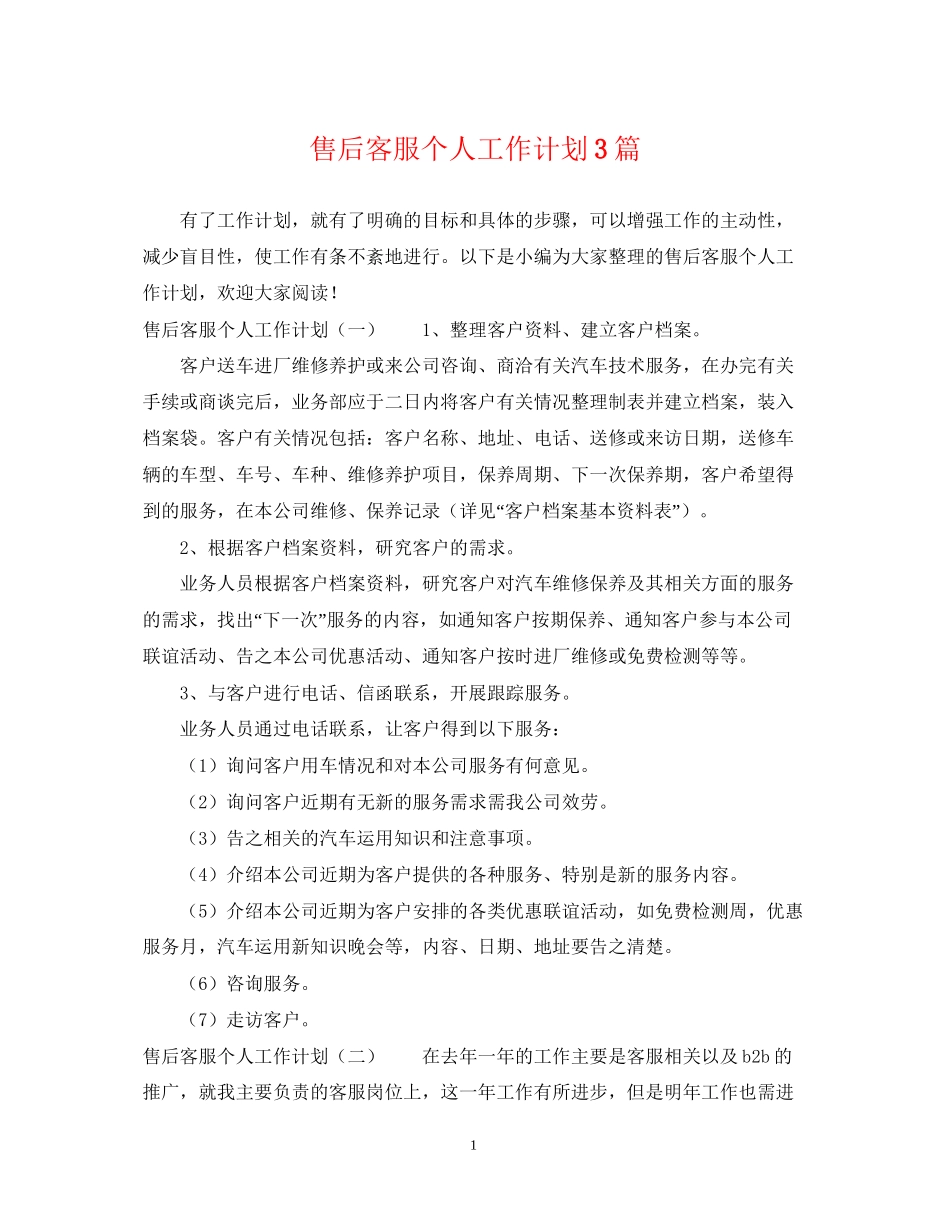 售后客服个人工作计划3篇

有了工作计划，就有了明确的目标和具体的步骤，可以增强工作的主动性，减少盲目性，使工作有条不紊地进行。以下是小编为大家整理的售后客服个人工作计划，欢迎大家阅读！

售后客服个人工作计划（一）　　1、整理客户资料、建立客户档案。

客户送车进厂维修养护或来公司咨询、商洽有关汽车技术服务，在办完有关手续或商谈完后，业务部应于二日内将客户有关情况整理制表并建立档案，装入档案袋。客户有关情况包括：客户名称、地址、电话、送修或来访日期，送修车辆的车型、车号、车种、维修养护项目，保养周期、下一次保养期，客户希望得到的服务，在本公司维修、保养记录（详见“客户档案基本资料表”）。

2、根据客户档案资料，研究客户的需求。

业务人员根据客户档案资料，研究客户对汽车维修保养及其相关方面的服务的需求，找出“下一次”服务的内容，如通知客户按期保养、通知客户参与本公司联谊活动、告之本公司优惠活动、通知客户按时进厂维修或免费检测等等。

3、与客户进行电话、信函联系，开展跟踪服务。

业务人员通过电话联系，让客户得到以下服务：

（1）询问客户用车情况和对本公司服务有何意见。

（2）询问客户近期有无新的服务需求需我公司效劳。

（3）告之相关的汽车运用知识和注意事项。

（4）介绍本公司近期为客户提供的各种服务、特别是新的服务内容。

（5）介绍本公司近期为客户安排的各类优惠联谊活动，如免费检测周，优惠服务月，汽车运用新知识晚会等，内容、日期、地址要告之清楚。

（6）咨询服务。

（7）走访客户。

售后客服个人工作计划（二）　　在去年一年的工作主要是客服相关以及b2b的推广，就我主要负责的客服岗位上，这一年工作有所进步，但是明年工作也需进

1